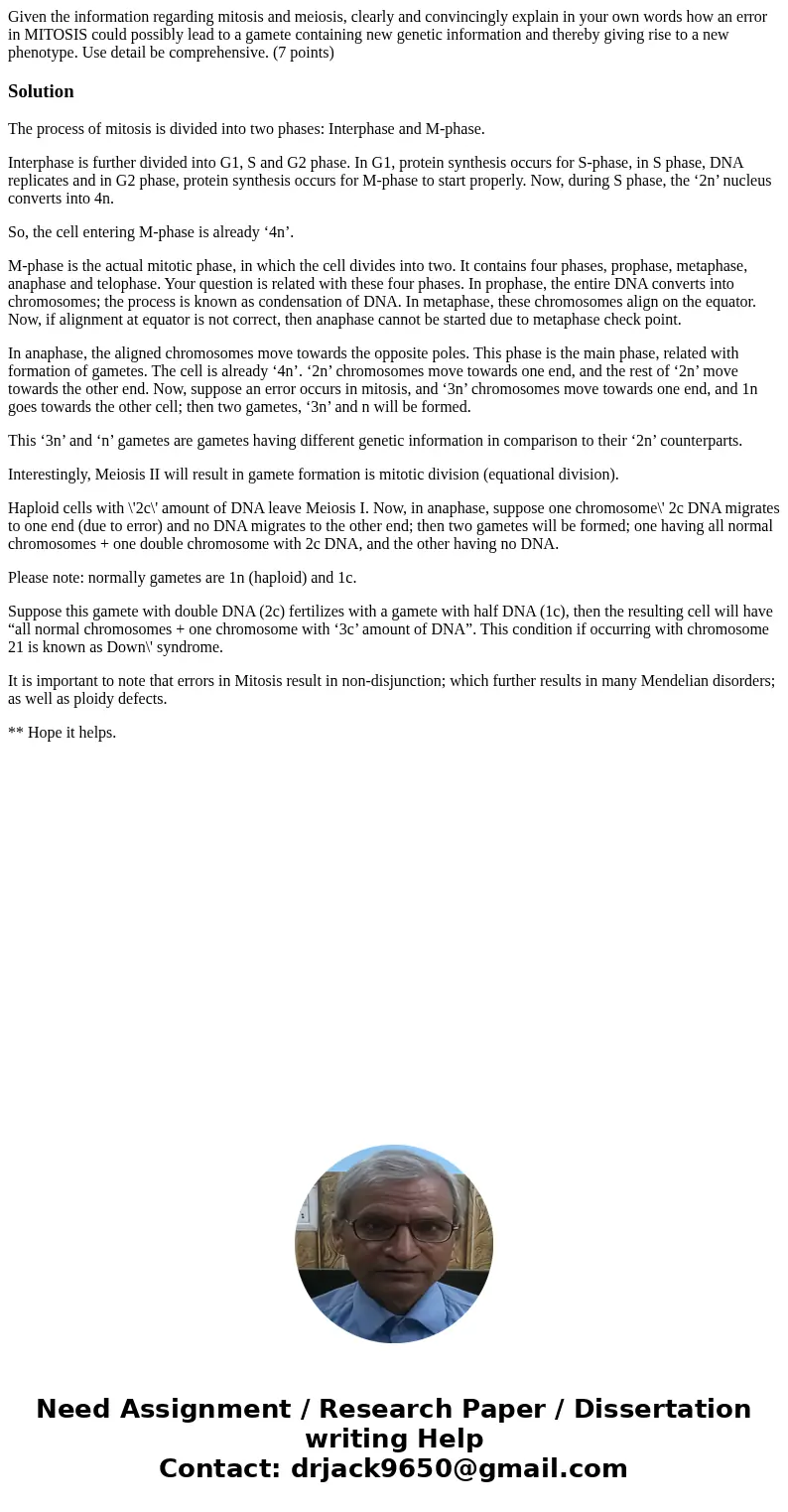 Given the information regarding mitosis and meiosis, clearly and convincingly explain in your own words how an error in MITOSIS could possibly lead to a gamete containing new genetic information and thereby giving rise to a new phenotype. Use detail be comprehensive. (7 points)

Solution

The process of mitosis is divided into two phases: Interphase and M-phase.

Interphase is further divided into G1, S and G2 phase. In G1, protein synthesis occurs for S-phase, in S phase, DNA replicates and in G2 phase, protein synthesis occurs for M-phase to start properly. Now, during S phase, the ‘2n’ nucleus converts into 4n.

So, the cell entering M-phase is already ‘4n’.

M-phase is the actual mitotic phase, in which the cell divides into two. It contains four phases, prophase, metaphase, anaphase and telophase. Your question is related with these four phases. In prophase, the entire DNA converts into chromosomes; the process is known as condensation of DNA. In metaphase, these chromosomes align on the equator. Now, if alignment at equator is not correct, then anaphase cannot be started due to metaphase check point.

In anaphase, the aligned chromosomes move towards the opposite poles. This phase is the main phase, related with formation of gametes. The cell is already ‘4n’. ‘2n’ chromosomes move towards one end, and the rest of ‘2n’ move towards the other end. Now, suppose an error occurs in mitosis, and ‘3n’ chromosomes move towards one end, and 1n goes towards the other cell; then two gametes, ‘3n’ and n will be formed.

This ‘3n’ and ‘n’ gametes are gametes having different genetic information in comparison to their ‘2n’ counterparts.

Interestingly, Meiosis II will result in gamete formation is mitotic division (equational division).

Haploid cells with \'2c\' amount of DNA leave Meiosis I. Now, in anaphase, suppose one chromosome\' 2c DNA migrates to one end (due to error) and no DNA migrates to the other end; then two gametes will be formed; one having all normal chromosomes + one double chromosome with 2c DNA, and the other having no DNA.

Please note: normally gametes are 1n (haploid) and 1c.

Suppose this gamete with double DNA (2c) fertilizes with a gamete with half DNA (1c), then the resulting cell will have “all normal chromosomes + one chromosome with ‘3c’ amount of DNA”. This condition if occurring with chromosome 21 is known as Down\' syndrome.

It is important to note that errors in Mitosis result in non-disjunction; which further results in many Mendelian disorders; as well as ploidy defects.

** Hope it helps.

Need Assignment / Research Paper / Dissertation writing Help
Contact: drjack9650@gmail.com